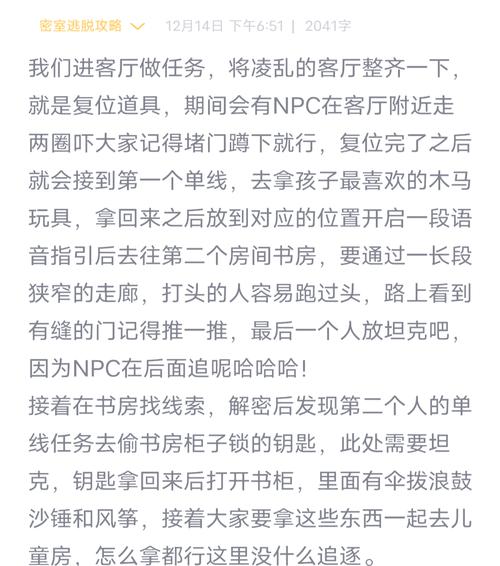 密室逃脱攻略 12月14日 下午6:51 | 2041字

我们进客厅做任务，将凌乱的客厅整齐一下，就是复位道具，期间会有NPC在客厅附近走两圈吓大家记得堵门蹲下就行，复位完了之后就会接到第一个单线，去拿孩子最喜欢的木马玩具，拿回来之后放到对应的位置开启一段语音指引后去往第二个房间书房，要通过一长段狭窄的走廊，打头的人容易跑过头，路上看到有缝的门记得推一推，最后一个人放坦克吧，因为NPC在后面追呢哈哈哈！
接着在书房找线索，解密后发现第二个人的单线任务去偷书房柜子锁的钥匙，此处需要坦克，钥匙拿回来后打开书柜，里面有伞拨浪鼓沙锤和风筝，接着大家要拿这些东西一起去儿童房，怎么拿都行这里没什么追逐。